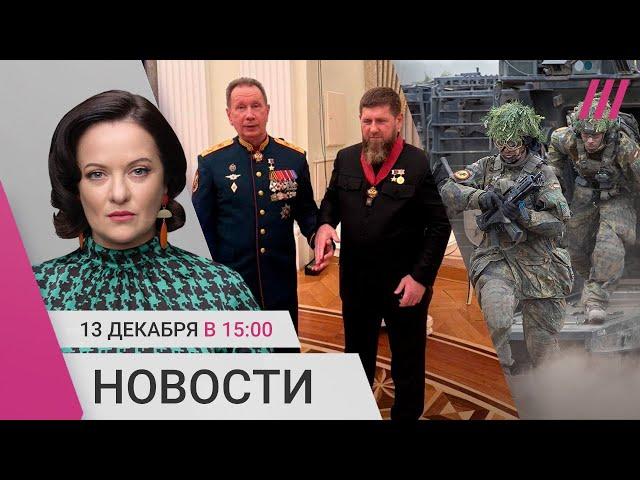 13 ДЕКАБРЯ В 15:00
НОВОСТИ